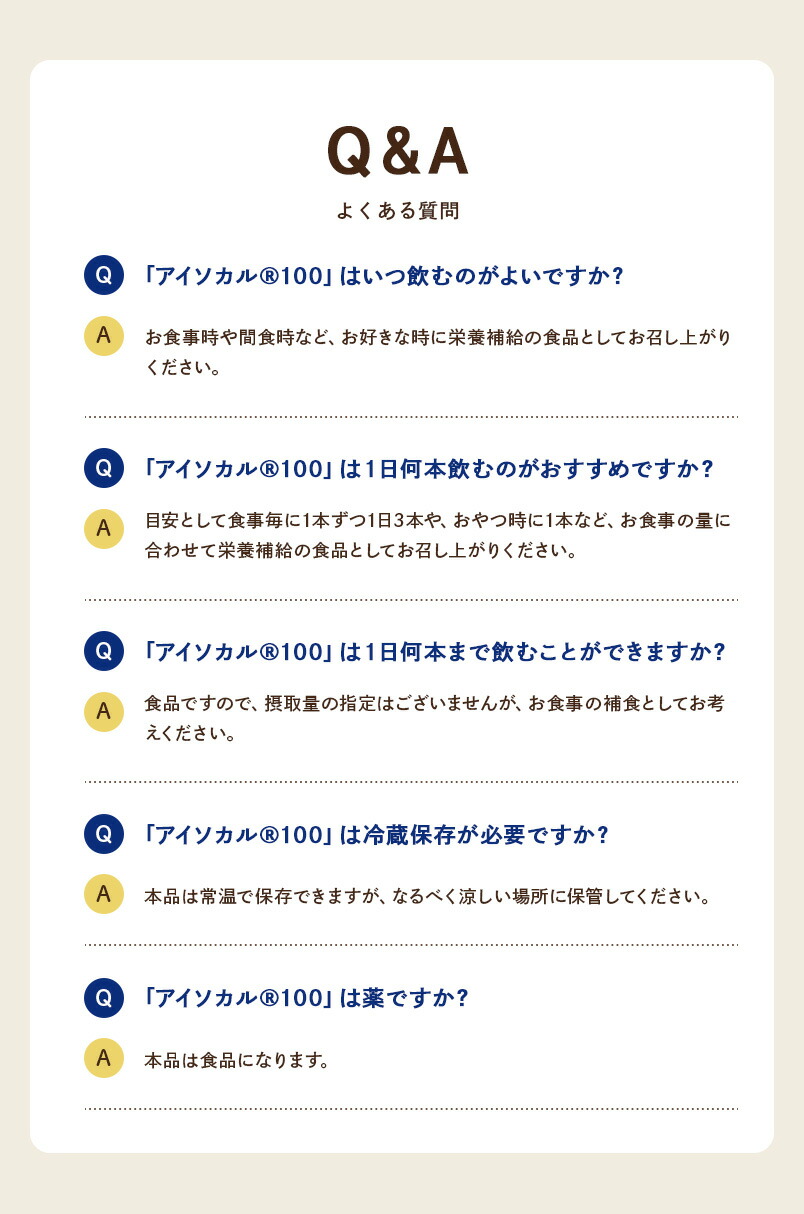 Q&A

よくある質問

Q 「アイソカル®100」はいつ飲むのがよいですか?

A お食事時や間食時など、お好きな時に栄養補給の食品としてお召し上がりください。

Q 「アイソカル®100」は1日何本飲むのがおすすめですか?

A 目安として食事毎に1本ずつ1日3本や、おやつ時に1本など、お食事の量に合わせて栄養補給の食品としてお召し上がりください。

Q 「アイソカル®100」は1日何本まで飲むことができますか?

A 食品ですので、摂取量の指定はございませんが、お食事の補食としてお考えください。

Q 「アイソカル®100」は冷蔵保存が必要ですか?

A 本品は常温で保存できますが、なるべく涼しい場所に保管してください。

Q 「アイソカル®100」は薬ですか?

A 本品は食品になります。